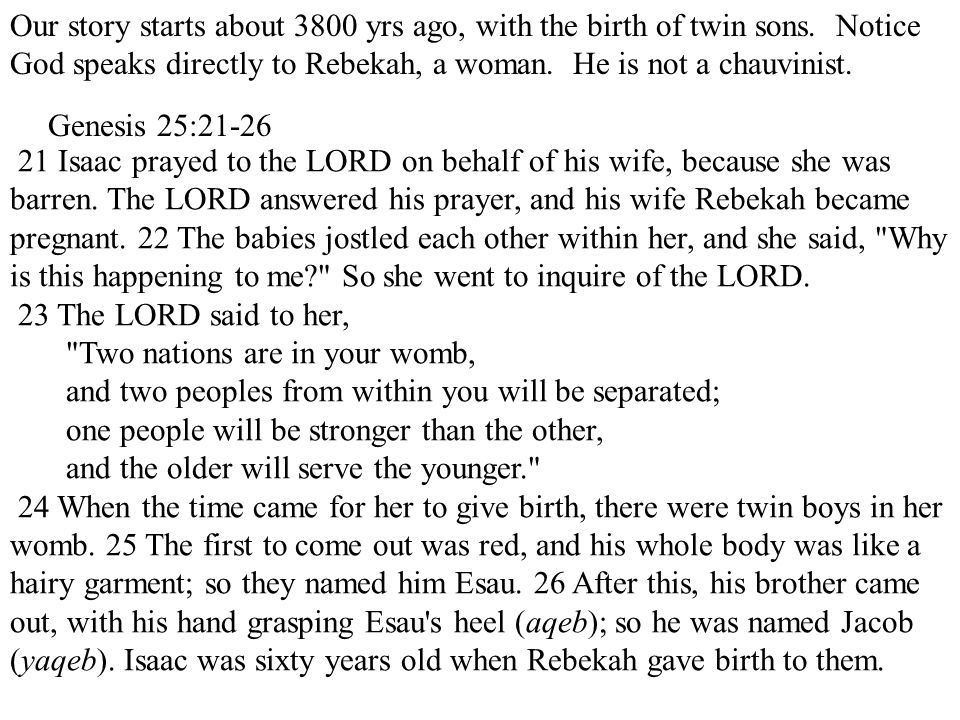 Our story starts about 3800 yrs ago, with the birth of twin sons. Notice God speaks directly to Rebekah, a woman. He is not a chauvinist.

Genesis 25:21-26
21 Isaac prayed to the LORD on behalf of his wife, because she was barren. The LORD answered his prayer, and his wife Rebekah became pregnant. 22 The babies jostled each other within her, and she said, "Why is this happening to me?" So she went to inquire of the LORD.
23 The LORD said to her,
"Two nations are in your womb,
and two peoples from within you will be separated;
one people will be stronger than the other,
and the older will serve the younger."
24 When the time came for her to give birth, there were twin boys in her womb. 25 The first to come out was red, and his whole body was like a hairy garment; so they named him Esau. 26 After this, his brother came out, with his hand grasping Esau's heel (aqeb); so he was named Jacob (yaqeb). Isaac was sixty years old when Rebekah gave birth to them.